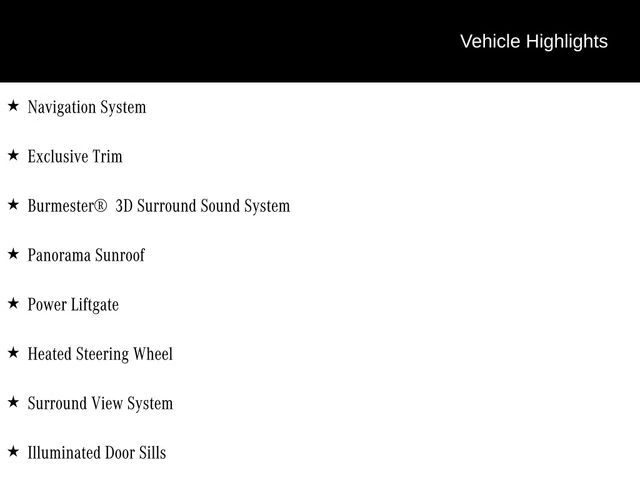 Vehicle Highlights

★ Navigation System

★ Exclusive Trim

★ Burmester® 3D Surround Sound System

★ Panorama Sunroof

★ Power Liftgate

★ Heated Steering Wheel

★ Surround View System

★ Illuminated Door Sills